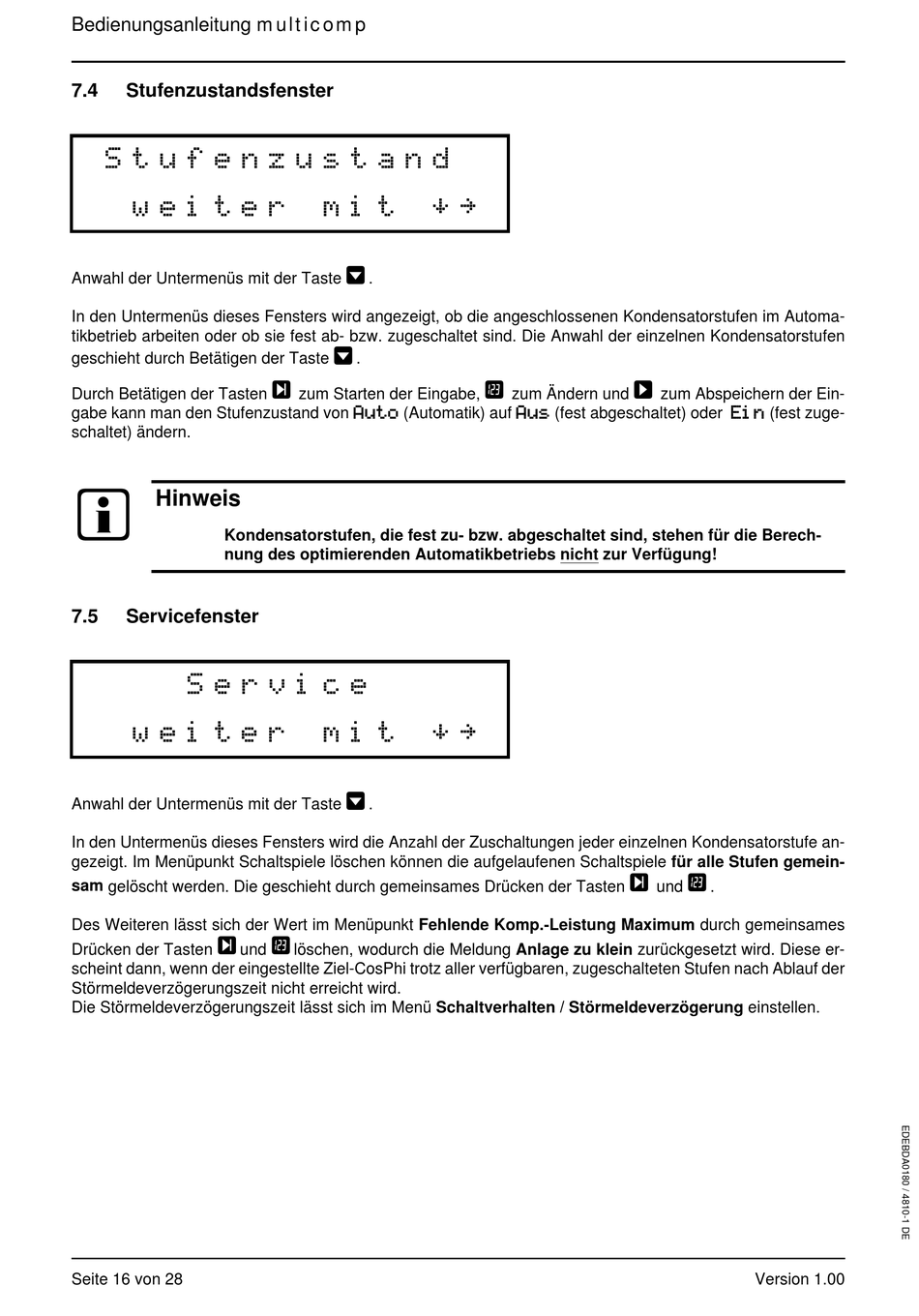 Bedienungsanleitung multicomp

7.4 Stufenzustandsfenster

Stufenzustand
weiter mit ↓→

Anwahl der Untermenüs mit der Taste .

In den Untermenüs dieses Fensters wird angezeigt, ob die angeschlossenen Kondensatorstufen im Automatikbetrieb arbeiten oder ob sie fest ab- bzw. zugeschaltet sind. Die Anwahl der einzelnen Kondensatorstufen geschieht durch Betätigen der Taste .

Durch Betätigen der Tasten zum Starten der Eingabe, zum Ändern und zum Abspeichern der Eingabe kann man den Stufenzustand von Auto (Automatik) auf Aus (fest abgeschaltet) oder Ein (fest zugeschaltet) ändern.

Hinweis

Kondensatorstufen, die fest zu- bzw. abgeschaltet sind, stehen für die Berechnung des optimierenden Automatikbetriebs nicht zur Verfügung!

7.5 Servicefenster

Service
weiter mit ↓→

Anwahl der Untermenüs mit der Taste .

In den Untermenüs dieses Fensters wird die Anzahl der Zuschaltungen jeder einzelnen Kondensatorstufe angezeigt. Im Menüpunkt Schaltspiele löschen können die aufgelaufenen Schaltspiele für alle Stufen gemeinsam gelöscht werden. Die geschieht durch gemeinsames Drücken der Tasten und .

Des Weiteren lässt sich der Wert im Menüpunkt Fehlende Komp.-Leistung Maximum durch gemeinsames Drücken der Tasten und löschen, wodurch die Meldung Anlage zu klein zurückgesetzt wird. Diese erscheint dann, wenn der eingestellte Ziel-CosPhi trotz aller verfügbaren, zugeschalteten Stufen nach Ablauf der Störmeldeverzögerungszeit nicht erreicht wird.
Die Störmeldeverzögerungszeit lässt sich im Menü Schaltverhalten / Störmeldeverzögerung einstellen.

EDEBDA0180 / 4810-1 DE

Seite 16 von 28 Version 1.00